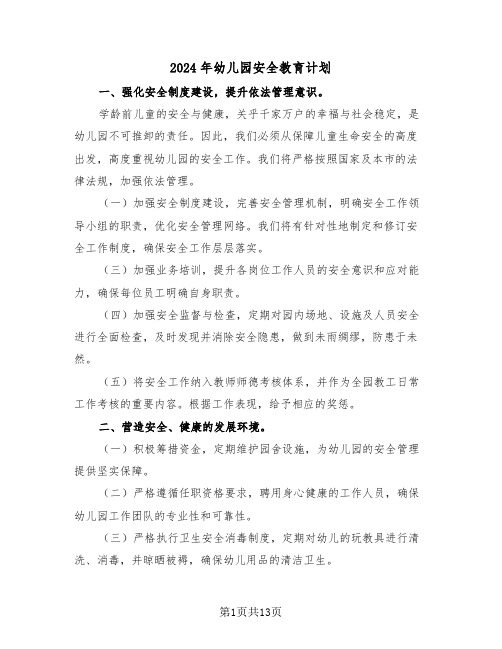 2024年幼儿园安全教育计划

一、强化安全制度建设，提升依法管理意识。

学龄前儿童的安全与健康，关乎千家万户的幸福与社会稳定，是幼儿园不可推卸的责任。因此，我们必须从保障儿童生命安全的高度出发，高度重视幼儿园的安全工作。我们将严格按照国家及本市的法律法规，加强依法管理。

（一）加强安全制度建设，完善安全管理机制，明确安全工作领导小组的职责，优化安全管理网络。我们将有针对性地制定和修订安全工作制度，确保安全工作层层落实。

（三）加强业务培训，提升各岗位工作人员的安全意识和应对能力，确保每位员工明确自身职责。

（四）加强安全监督与检查，定期对园内场地、设施及人员安全进行全面检查，及时发现并消除安全隐患，做到未雨绸缪，防患于未然。

（五）将安全工作纳入教师师德考核体系，并作为全园教工日常工作考核的重要内容。根据工作表现，给予相应的奖惩。

二、营造安全、健康的发展环境。

（一）积极筹措资金，定期维护园舍设施，为幼儿园的安全管理提供坚实保障。

（二）严格遵循任职资格要求，聘用身心健康的工作人员，确保幼儿园工作团队的专业性和可靠性。

（三）严格执行卫生安全消毒制度，定期对幼儿的玩教具进行清洗、消毒，并晾晒被褥，确保幼儿用品的清洁卫生。

第1页共13页